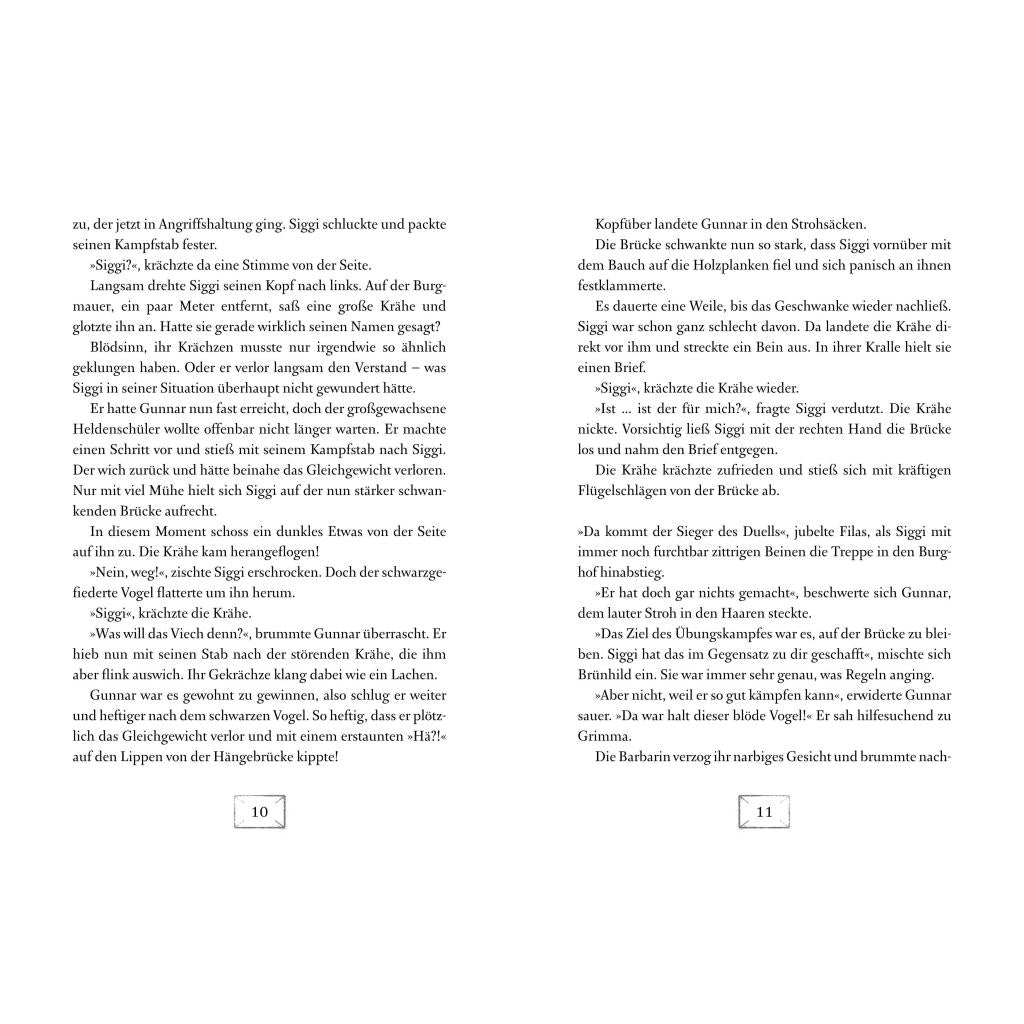 zu, der jetzt in Angriffshaltung ging. Siggi schluckte und packte seinen Kampfstab fester.

»Siggi?«, krächzte da eine Stimme von der Seite.

Langsam drehte Siggi seinen Kopf nach links. Auf der Burgmauer, ein paar Meter entfernt, saß eine große Krähe und glotzte ihn an. Hatte sie gerade wirklich seinen Namen gesagt?

Blödsinn, ihr Krächzen musste nur irgendwie so ähnlich geklungen haben. Oder er verlor langsam den Verstand – was Siggi in seiner Situation überhaupt nicht gewundert hätte.

Er hatte Gunnar nun fast erreicht, doch der großgewachsene Heldenschüler wollte offenbar nicht länger warten. Er machte einen Schritt vor und stieß mit seinem Kampfstab nach Siggi. Der wich zurück und hätte beinahe das Gleichgewicht verloren. Nur mit viel Mühe hielt sich Siggi auf der nun stärker schwankenden Brücke aufrecht.

In diesem Moment schoss ein dunkles Etwas von der Seite auf ihn zu. Die Krähe kam herangeflogen!

»Nein, weg!«, zischte Siggi erschrocken. Doch der schwarzgefiederte Vogel flatterte um ihn herum.

»Siggi«, krächzte die Krähe.

»Was will das Viech denn?«, brummte Gunnar überrascht. Er hieb nun mit seinen Stab nach der störenden Krähe, die ihm aber flink auswich. Ihr Gekrächze klang dabei wie ein Lachen.

Gunnar war es gewohnt zu gewinnen, also schlug er weiter und heftiger nach dem schwarzen Vogel. So heftig, dass er plötzlich das Gleichgewicht verlor und mit einem erstaunten »Hä?!« auf den Lippen von der Hängebrücke kippte!

10

Kopfüber landete Gunnar in den Strohsäcken.

Die Brücke schwankte nun so stark, dass Siggi vornüber mit dem Bauch auf die Holzplanken fiel und sich panisch an ihnen festklammerte.

Es dauerte eine Weile, bis das Geschwanke wieder nachließ. Siggi war schon ganz schlecht davon. Da landete die Krähe direkt vor ihm und streckte ein Bein aus. In ihrer Kralle hielt sie einen Brief.

»Siggi«, krächzte die Krähe wieder.

»Ist ... ist der für mich?«, fragte Siggi verdutzt. Die Krähe nickte. Vorsichtig ließ Siggi mit der rechten Hand die Brücke los und nahm den Brief entgegen.

Die Krähe krächzte zufrieden und stieß sich mit kräftigen Flügelschlägen von der Brücke ab.

»Da kommt der Sieger des Duells«, jubelte Filas, als Siggi mit immer noch furchtbar zittrigen Beinen die Treppe in den Burghof hinabstieg.

»Er hat doch gar nichts gemacht«, beschwerte sich Gunnar, dem lauter Stroh in den Haaren steckte.

»Das Ziel des Übungskampfes war es, auf der Brücke zu bleiben. Siggi hat das im Gegensatz zu dir geschafft«, mischte sich Brünhild ein. Sie war immer sehr genau, was Regeln anging.

»Aber nicht, weil er so gut kämpfen kann«, erwiderte Gunnar sauer. »Da war halt dieser blöde Vogel!« Er sah hilfesuchend zu Grimma.

Die Barbarin verzog ihr narbiges Gesicht und brummte nach-

11